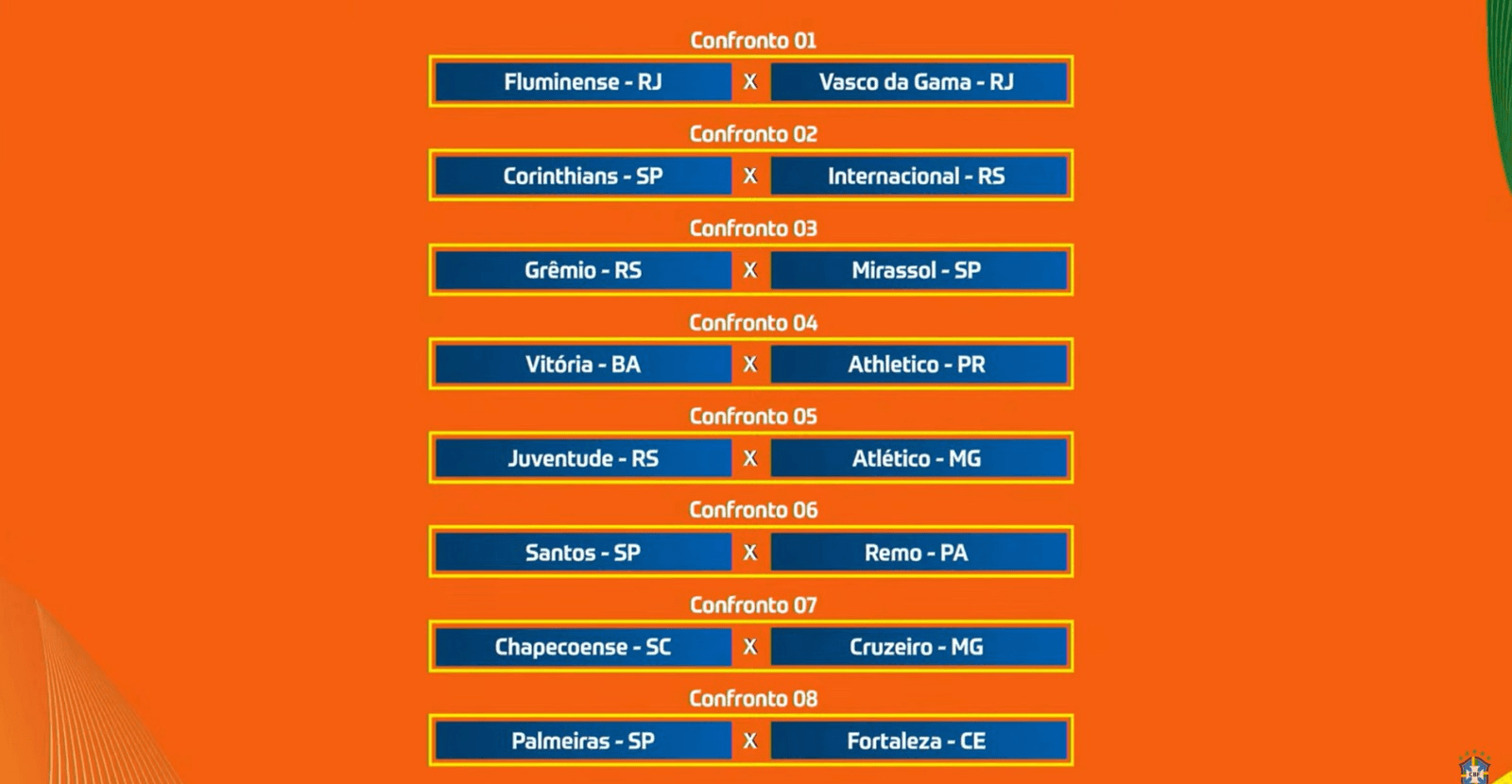 Confronto 01
Fluminense - RJ X Vasco da Gama - RJ

Confronto 02
Corinthians - SP X Internacional - RS

Confronto 03
Grêmio - RS X Mirassol - SP

Confronto 04
Vitória - BA X Athletico - PR

Confronto 05
Juventude - RS X Atlético - MG

Confronto 06
Santos - SP X Remo - PA

Confronto 07
Chapecoense - SC X Cruzeiro - MG

Confronto 08
Palmeiras - SP X Fortaleza - CE